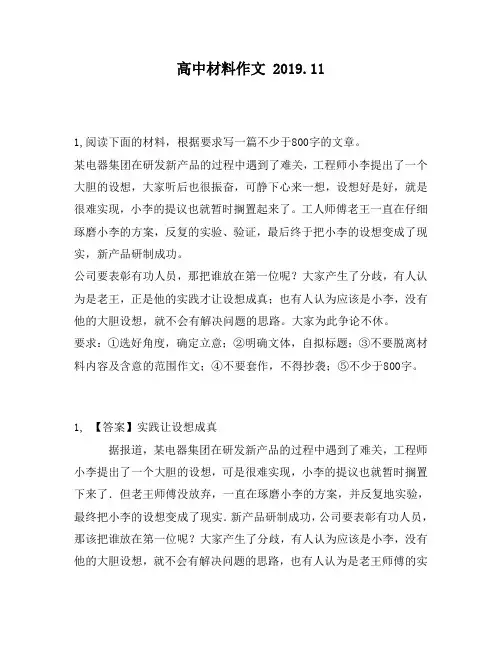 高中材料作文 2019.11

1,阅读下面的材料，根据要求写一篇不少于800字的文章。

某电器集团在研发新产品的过程中遇到了难关，工程师小李提出了一个大胆的设想，大家听后也很振奋，可静下心来一想，设想好是好，就是很难实现，小李的提议也就暂时搁置起来了。工人师傅老王一直在仔细琢磨小李的方案，反复的实验、验证，最后终于把小李的设想变成了现实，新产品研制成功。

公司要表彰有功人员，那把谁放在第一位呢？大家产生了分歧，有人认为是老王，正是他的实践才让设想成真；也有人认为应该是小李，没有他的大胆设想，就不会有解决问题的思路。大家为此争论不休。

要求：①选好角度，确定立意；②明确文体，自拟标题；③不要脱离材料内容及含意的范围作文；④不要套作，不得抄袭；⑤不少于800字。

1, 【答案】实践让设想成真

据报道，某电器集团在研发新产品的过程中遇到了难关，工程师小李提出了一个大胆的设想，可是很难实现，小李的提议也就暂时搁置下来了．但老王师傅没放弃，一直在琢磨小李的方案，并反复地实验，最终把小李的设想变成了现实．新产品研制成功，公司要表彰有功人员，那该把谁放在第一位呢？大家产生了分歧，有人认为应该是小李，没有他的大胆设想，就不会有解决问题的思路，也有人认为是老王师傅的实